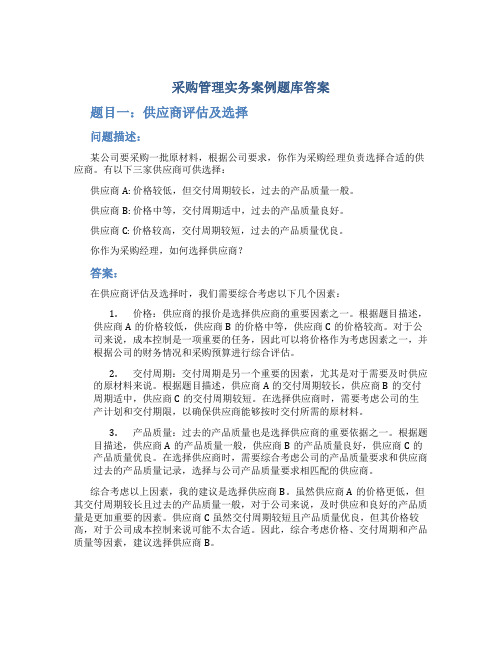 采购管理实务案例题库答案

题目一：供应商评估及选择

问题描述：

某公司要采购一批原材料，根据公司要求，你作为采购经理负责选择合适的供应商。有以下三家供应商可供选择：

供应商 A: 价格较低，但交付周期较长，过去的产品质量一般。

供应商 B: 价格中等，交付周期适中，过去的产品质量良好。

供应商 C: 价格较高，交付周期较短，过去的产品质量优良。

你作为采购经理，如何选择供应商？

答案：

在供应商评估及选择时，我们需要综合考虑以下几个因素：

1. 价格：供应商的报价是选择供应商的重要因素之一。根据题目描述，供应商 A 的价格较低，供应商 B 的价格中等，供应商 C 的价格较高。对于公司来说，成本控制是一项重要的任务，因此可以将价格作为考虑因素之一，并根据公司的财务情况和采购预算进行综合评估。

2. 交付周期：交付周期是另一个重要的因素，尤其是对于需要及时供应的原材料来说。根据题目描述，供应商 A 的交付周期较长，供应商 B 的交付周期适中，供应商 C 的交付周期较短。在选择供应商时，需要考虑公司的生产计划和交付期限，以确保供应商能够按时交付所需的原材料。

3. 产品质量：过去的产品质量也是选择供应商的重要依据之一。根据题目描述，供应商 A 的产品质量一般，供应商 B 的产品质量良好，供应商 C 的产品质量优良。在选择供应商时，需要综合考虑公司的产品质量要求和供应商过去的产品质量记录，选择与公司产品质量要求相匹配的供应商。

综合考虑以上因素，我的建议是选择供应商 B。虽然供应商 A 的价格更低，但其交付周期较长且过去的产品质量一般，对于公司来说，及时供应和良好的产品质量是更加重要的因素。供应商 C 虽然交付周期较短且产品质量优良，但其价格较高，对于公司成本控制来说可能不太合适。因此，综合考虑价格、交付周期和产品质量等因素，建议选择供应商 B。